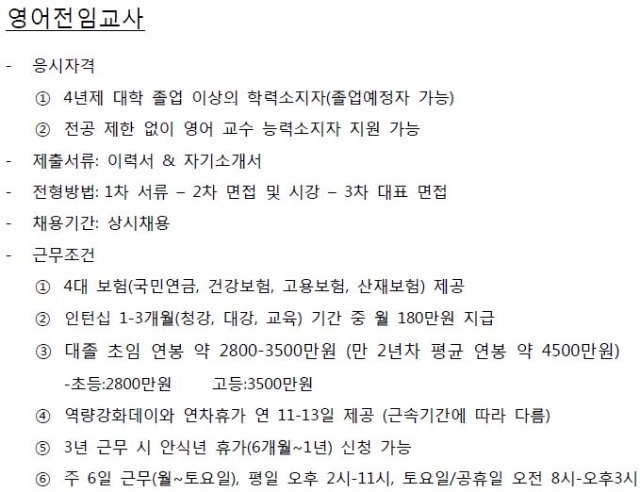 영어전임교사

- 응시자격

① 4년제 대학 졸업 이상의 학력소지자(졸업예정자 가능)

② 전공 제한 없이 영어 교수 능력소지자 지원 가능

- 제출서류: 이력서 & 자기소개서

- 전형방법: 1차 서류 – 2차 면접 및 시강 – 3차 대표 면접

- 채용기간: 상시채용

- 근무조건

① 4대 보험(국민연금, 건강보험, 고용보험, 산재보험) 제공

② 인턴십 1-3개월(청강, 대강, 교육) 기간 중 월 180만원 지급

③ 대졸 초임 연봉 약 2800-3500만원 (만 2년차 평균 연봉 약 4500만원)

-초등:2800만원 고등:3500만원

④ 역량강화데이와 연차휴가 연 11-13일 제공 (근속기간에 따라 다름)

⑤ 3년 근무 시 안식년 휴가(6개월~1년) 신청 가능

⑥ 주 6일 근무(월~토요일), 평일 오후 2시-11시, 토요일/공휴일 오전 8시-오후3시